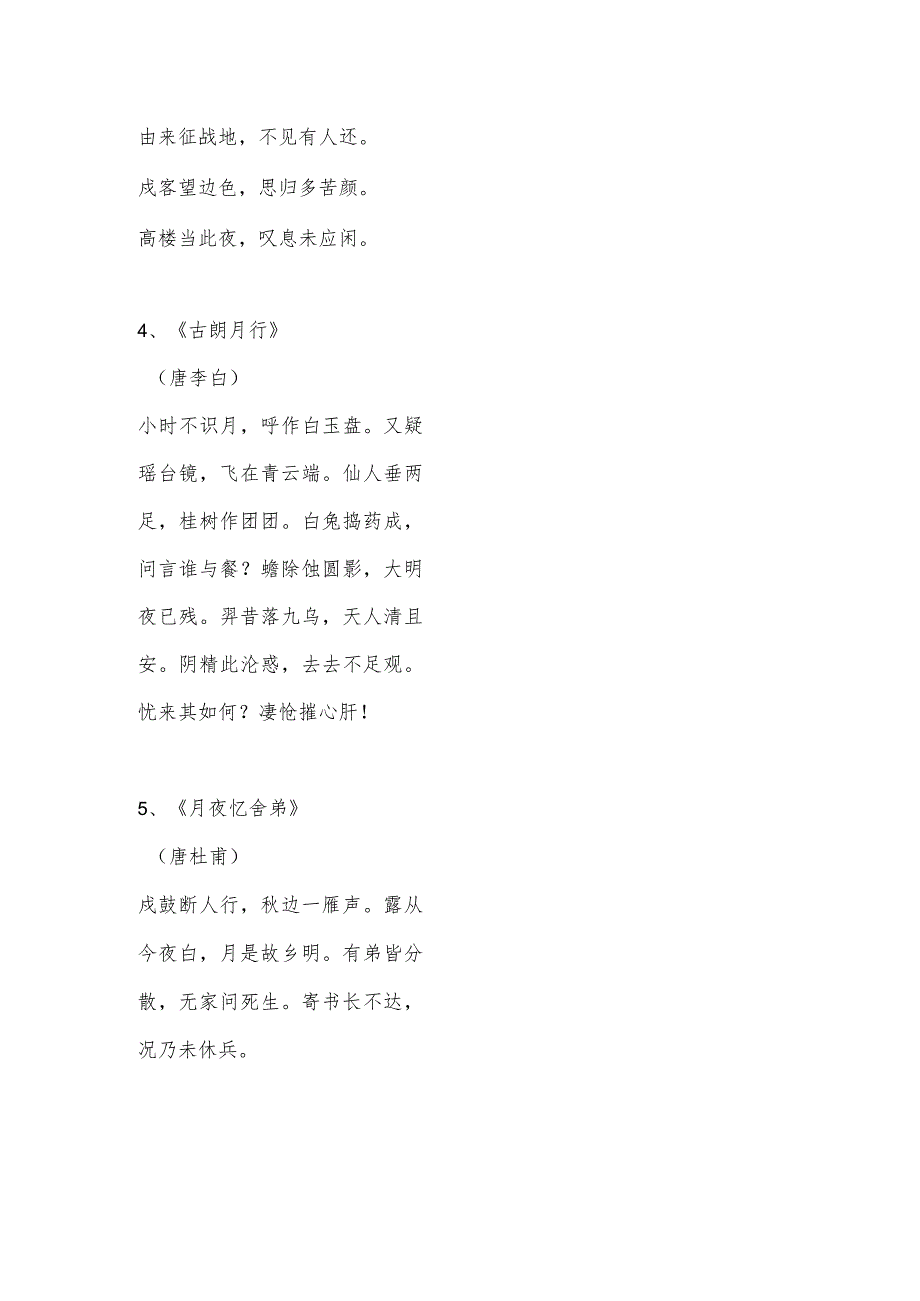 由来征战地，不见有人还。

戍客望边色，思归多苦颜。

高楼当此夜，叹息未应闲。

4、《古朗月行》

（唐李白）

小时不识月，呼作白玉盘。又疑瑶台镜，飞在青云端。仙人垂两足，桂树作团团。白兔捣药成，问言谁与餐？蟾除蚀圆影，大明夜已残。羿昔落九乌，天人清且安。阴精此沦惑，去去不足观。忧来其如何？凄怆摧心肝！

5、《月夜忆舍弟》

（唐杜甫）

戍鼓断人行，秋边一雁声。露从今夜白，月是故乡明。有弟皆分散，无家问死生。寄书长不达，况乃未休兵。